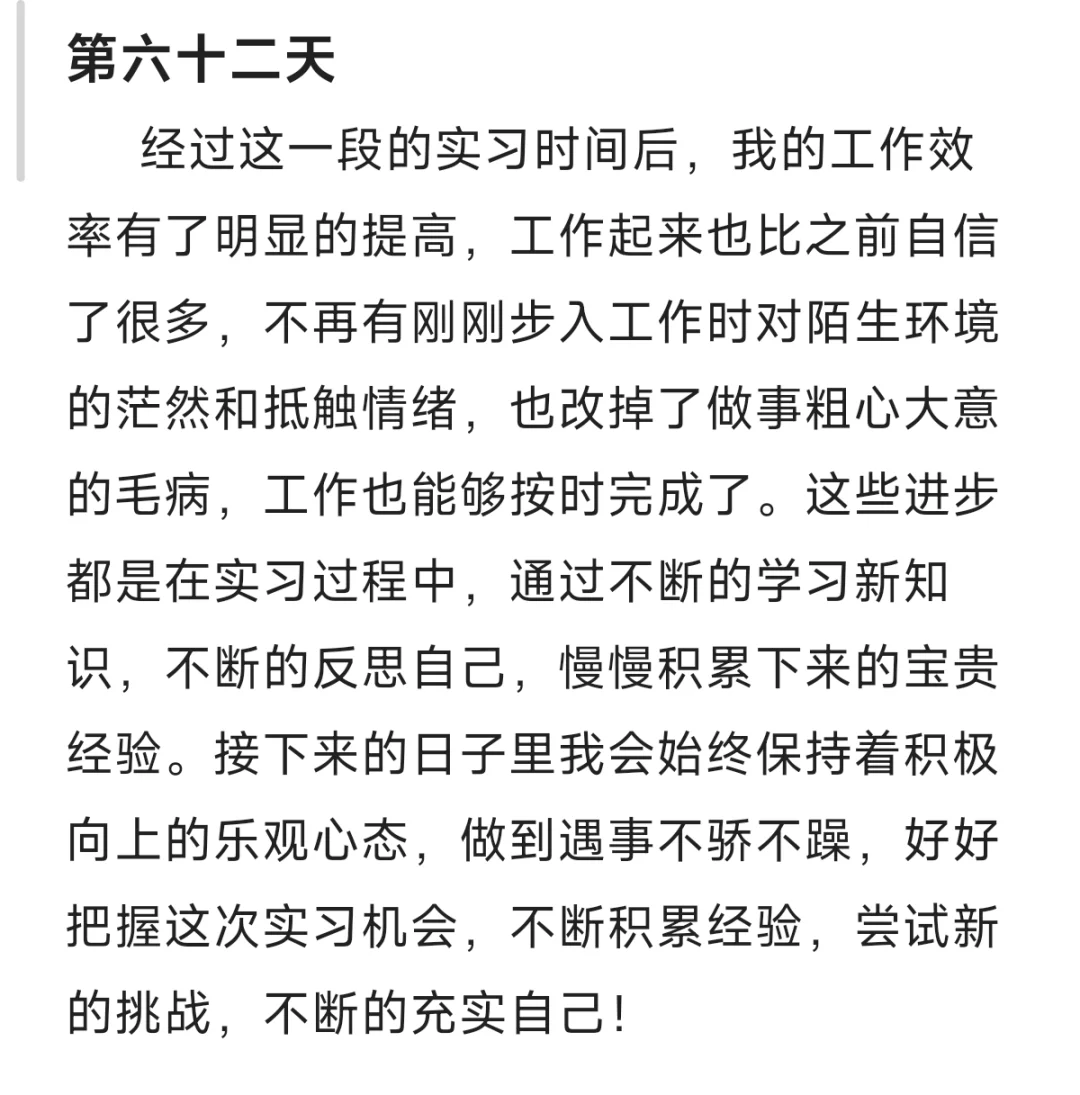 第六十二天

经过这一段的实习时间后，我的工作效率有了明显的提高，工作起来也比之前自信了很多，不再有刚刚步入工作时对陌生环境的茫然和抵触情绪，也改掉了做事粗心大意的毛病，工作也能够按时完成了。这些进步都是在实习过程中，通过不断的学习新知识，不断的反思自己，慢慢积累下来的宝贵经验。接下来的日子里我会始终保持着积极向上的乐观心态，做到遇事不骄不躁，好好把握这次实习机会，不断积累经验，尝试新的挑战，不断的充实自己！